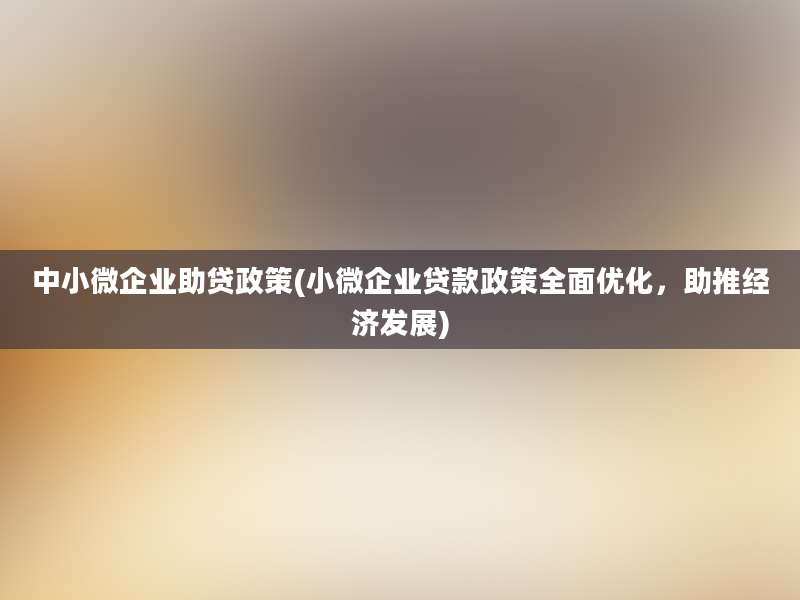 中小微企业助贷政策(小微企业贷款政策全面优化，助推经济发展)